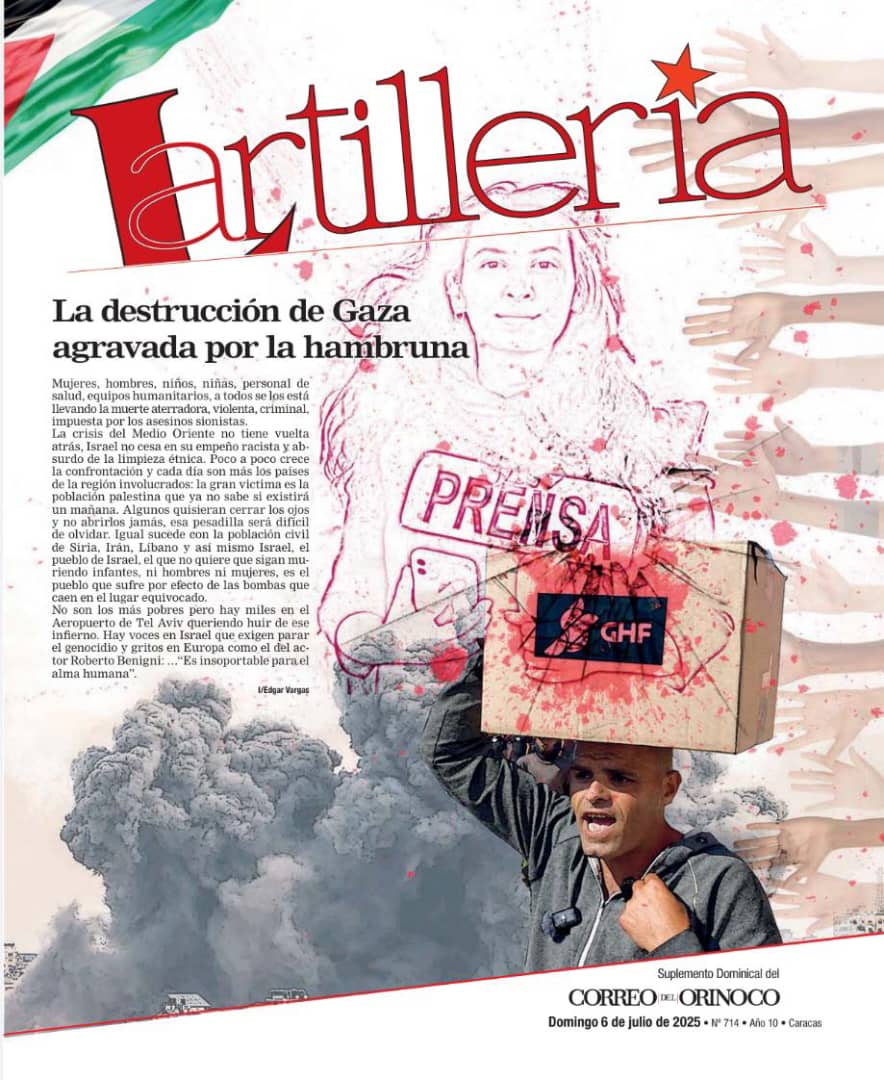 Lartillería

La destrucción de Gaza agravada por la hambruna

Mujeres, hombres, niños, niñas, personal de salud, equipos humanitarios, a todos se los está llevando la muerte aterradora, violenta, criminal, impuesta por los asesinos sionistas.
La crisis del Medio Oriente no tiene vuelta atrás, Israel no cesa en su empeño racista y absurdo de la limpieza étnica. Poco a poco crece la confrontación y cada día son más los países de la región involucrados: la gran víctima es la población palestina que ya no sabe si existirá un mañana. Algunos quisieran cerrar los ojos y no abrirlos jamás, esa pesadilla será difícil de olvidar. Igual sucede con la población civil de Siria, Irán, Líbano y así mismo Israel, el pueblo de Israel, el que no quiere que sigan muriendo infantes, ni hombres ni mujeres, es el pueblo que sufre por efecto de las bombas que caen en el lugar equivocado.
No son los más pobres pero hay miles en el Aeropuerto de Tel Aviv queriendo huir de ese infierno. Hay voces en Israel que exigen parar el genocidio y gritos en Europa como el del actor Roberto Benigni: ..."Es insoportable para el alma humana".

I/Edgar Vargas

PRENSA

GHF

Suplemento Dominical del
CORREO DEL ORINOCO
Domingo 6 de julio de 2025 • Nº 714 • Año 10 • Caracas